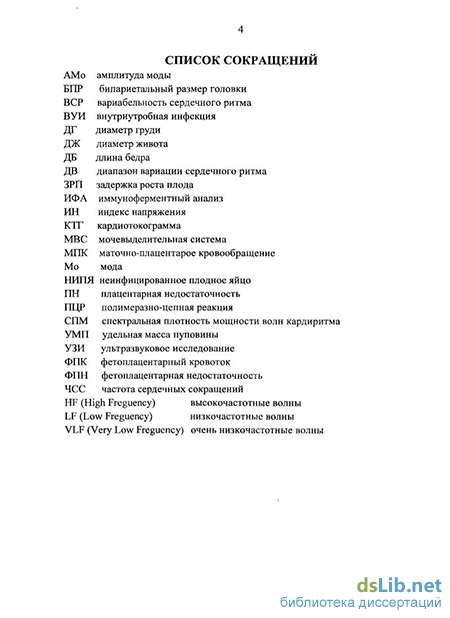 4

СПИСОК СОКРАЩЕНИЙ

АМо амплитуда моды
БПР бипариетальный размер головки
ВСР вариабельность сердечного ритма
ВУИ внутриутробная инфекция
ДГ диаметр груди
ДЖ диаметр живота
ДБ длина бедра
ДВ диапазон вариации сердечного ритма
ЗРП задержка роста плода
ИФА иммуноферментный анализ
ИН индекс напряжения
КТГ кардиотокограмма
МВС мочевыделительная система
МПК маточно-плацентарое кровообращение
Мо мода
НИПЯ неинфицированное плодное яйцо
ПН плацентарная недостаточность
ПЦР полимеразно-цепная реакция
СПМ спектральная плотность мощности волн кардиритма
УМП удельная масса пуповины
УЗИ ультразвуковое исследование
ФПК фетоплацентарный кровоток
ФПН фетоплацентарная недостаточность
ЧСС частота сердечных сокращений
HF (High Freguency) высокочастотные волны
LF (Low Freguency) низкочастотные волны
VLF (Very Low Freguency) очень низкочастотные волны

dsLib.net
библиотека диссертаций